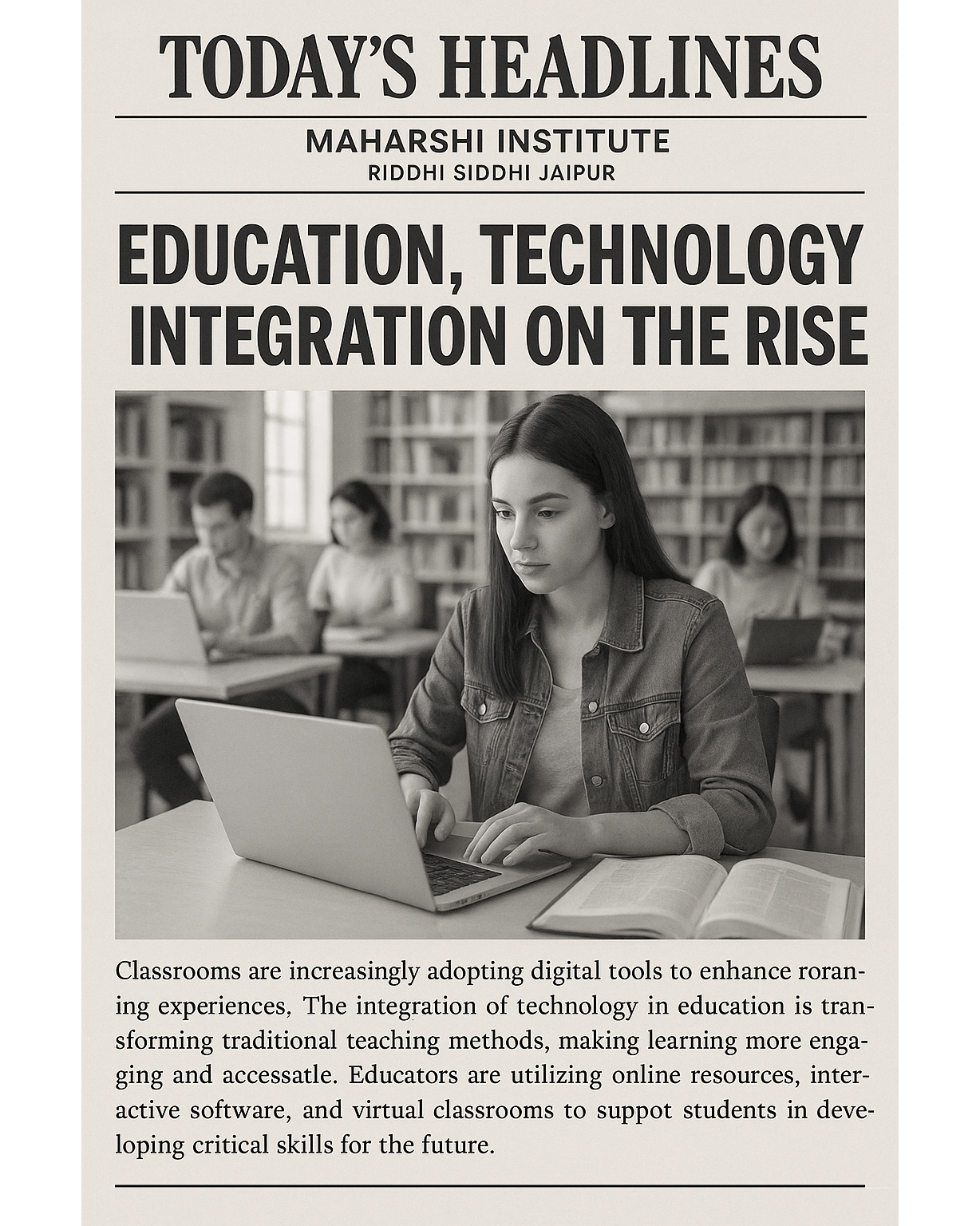 TODAY'S HEADLINES

MAHARSHI INSTITUTE
RIDDHI SIDDHI JAIPUR

EDUCATION, TECHNOLOGY INTEGRATION ON THE RISE

Classrooms are increasingly adopting digital tools to enhance roraning experiences, The integration of technology in education is transforming traditional teaching methods, making learning more engaging and accessatle. Educators are utilizing online resources, interactive software, and virtual classrooms to suppot students in developing critical skills for the future.